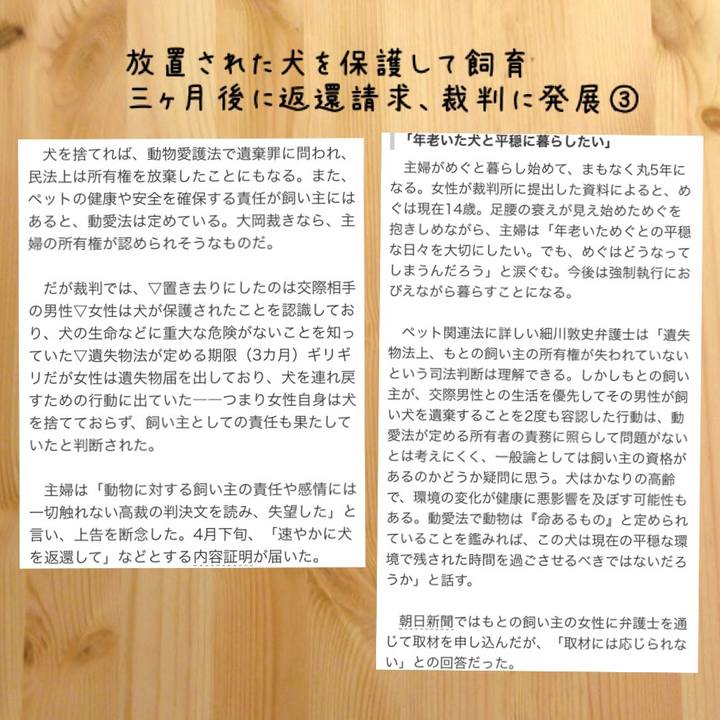 放置された犬を保護して飼育
三ヶ月後に返還請求、裁判に発展③

犬を捨てれば、動物愛護法で遺棄罪に問われ、民法上は所有権を放棄したことにもなる。また、ペットの健康や安全を確保する責任が飼い主にはあると、動愛法は定めている。大岡裁きなら、主婦の所有権が認められそうなものだ。

だが裁判では、▽置き去りにしたのは交際相手の男性▽女性は犬が保護されたことを認識しており、犬の生命などに重大な危険がないことを知っていた▽遺失物法が定める期限（3カ月）ギリギリだが女性は遺失物届を出しており、犬を連れ戻すための行動に出ていた――つまり女性自身は犬を捨てておらず、飼い主としての責任も果たしていたと判断された。

主婦は「動物に対する飼い主の責任や感情には一切触れない高裁の判決文を読み、失望した」と言い、上告を断念した。4月下旬、「速やかに犬を返還して」などとする内容証明が届いた。

「年老いた犬と平穏に暮らしたい」

主婦がめぐと暮らし始めて、まもなく丸5年になる。女性が裁判所に提出した資料によると、めぐは現在14歳。足腰の衰えが見え始めためぐを抱きしめながら、主婦は「年老いためぐとの平穏な日々を大切にしたい。でも、めぐはどうなってしまうんだろう」と涙ぐむ。今後は強制執行におびえながら暮らすことになる。

ペット関連法に詳しい細川敦史弁護士は「遺失物法上、もとの飼い主の所有権が失われていないという司法判断は理解できる。しかしもとの飼い主が、交際男性との生活を優先してその男性が飼い犬を遺棄することを2度も容認した行動は、動愛法が定める所有者の責務に照らして問題がないとは考えにくく、一般論としては飼い主の資格があるのかどうか疑問に思う。犬はかなりの高齢で、環境の変化が健康に悪影響を及ぼす可能性もある。動愛法で動物は『命あるもの』と定められていることを鑑みれば、この犬は現在の平穏な環境で残された時間を過ごさせるべきではないだろうか」と話す。

朝日新聞ではもとの飼い主の女性に弁護士を通じて取材を申し込んだが、「取材には応じられない」との回答だった。